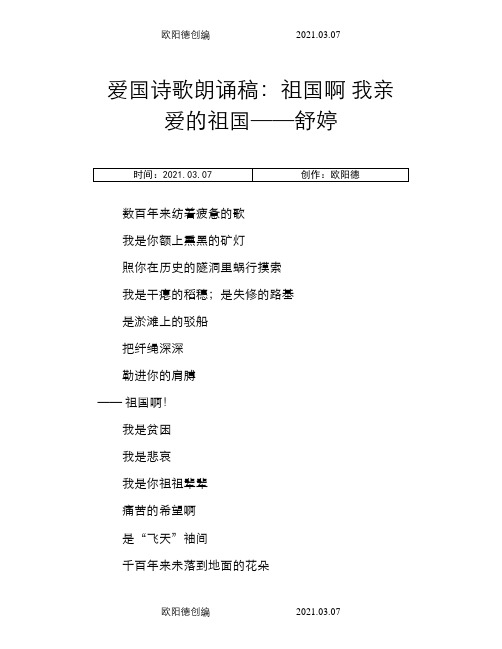 欧阳德创编　　2021.03.07

爱国诗歌朗诵稿：祖国啊 我亲爱的祖国——舒婷

| 时间：2021.03.07 | 创作：欧阳德 |
|---|---|

数百年来纺着疲惫的歌

我是你额上熏黑的矿灯

照你在历史的隧洞里蜗行摸索

我是干瘪的稻穗；是失修的路基

是淤滩上的驳船

把纤绳深深

勒进你的肩膊

——祖国啊！

我是贫困

我是悲哀

我是你祖祖辈辈

痛苦的希望啊

是“飞天”袖间

千百年来未落到地面的花朵

欧阳德创编　　2021.03.07